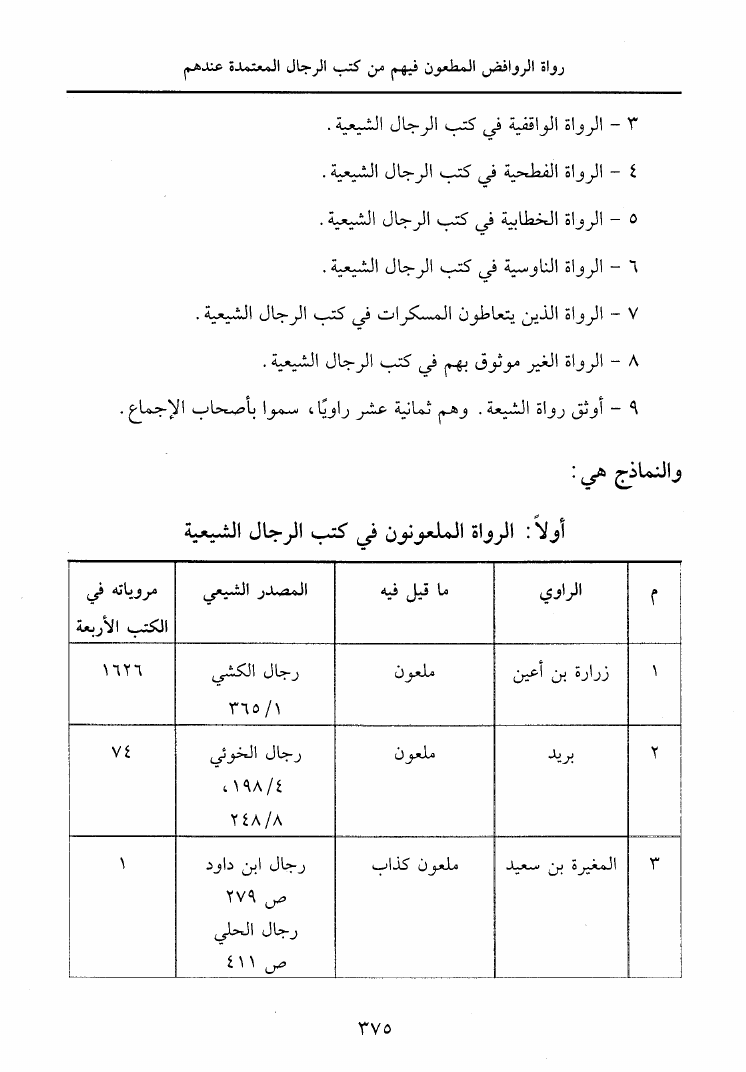 رواة الروافض المطعون فيهم من كتب الرجال المعتمدة عندهم

٣ - الرواة الواقفية في كتب الرجال الشيعية.

٤ - الرواة الفطحية في كتب الرجال الشيعية.

٥ - الرواة الخطابية في كتب الرجال الشيعية.

٦ - الرواة الناوسية في كتب الرجال الشيعية.

٧ - الرواة الذين يتعاطون المسكرات في كتب الرجال الشيعية.

٨ - الرواة الغير موثوق بهم في كتب الرجال الشيعية.

٩ - أوثق رواة الشيعة. وهم ثمانية عشر راويًا، سموا بأصحاب الإجماع.

والنماذج هي:

أولاً: الرواة الملعونون في كتب الرجال الشيعية

| م | الراوي | ما قيل فيه | المصدر الشيعي | مروياته في الكتب الأربعة |
|---|---|---|---|---|
| ١ | زرارة بن أعين | ملعون | رجال الكشي ٣٦٥/١ | ١٦٢٦ |
| ٢ | بريد | ملعون | رجال الخوئي ١٩٨/٤، ٢٤٨/٨ | ٧٤ |
| ٣ | المغيرة بن سعيد | ملعون كذاب | رجال ابن داود ص ٢٧٩ رجال الحلي ص ٤١١ | ١ |

٣٧٥